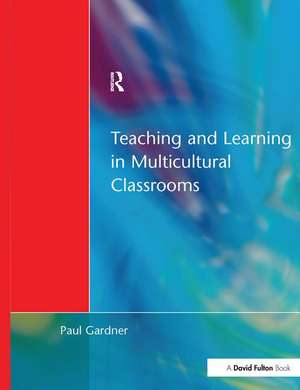 R

Teaching and Learning in Multicultural Classrooms

Paul Gardner

A David Fulton Book